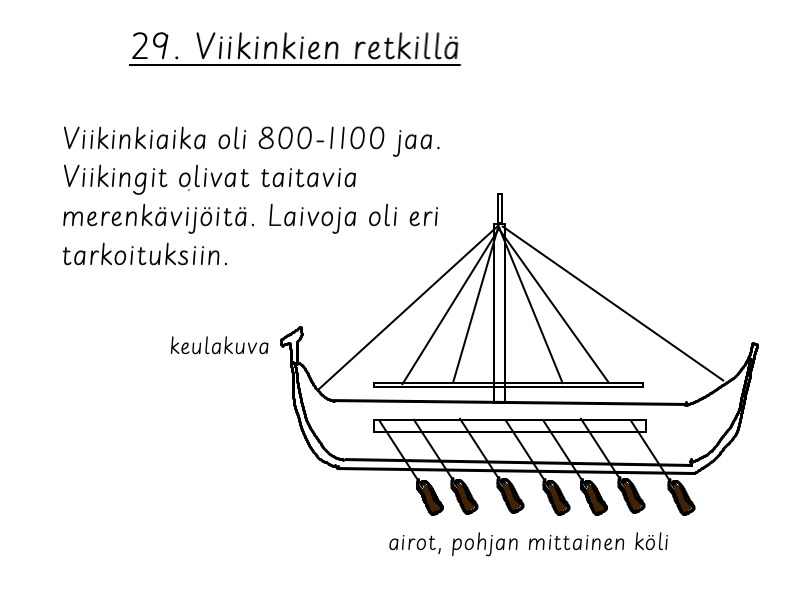 29. Viikinkien retkillä

Viikinkiaika oli 800-1100 jaa. Viikingit olivat taitavia merenkävijöitä. Laivoja oli eri tarkoituksiin.

keulakuva

airot, pohjan mittainen köli